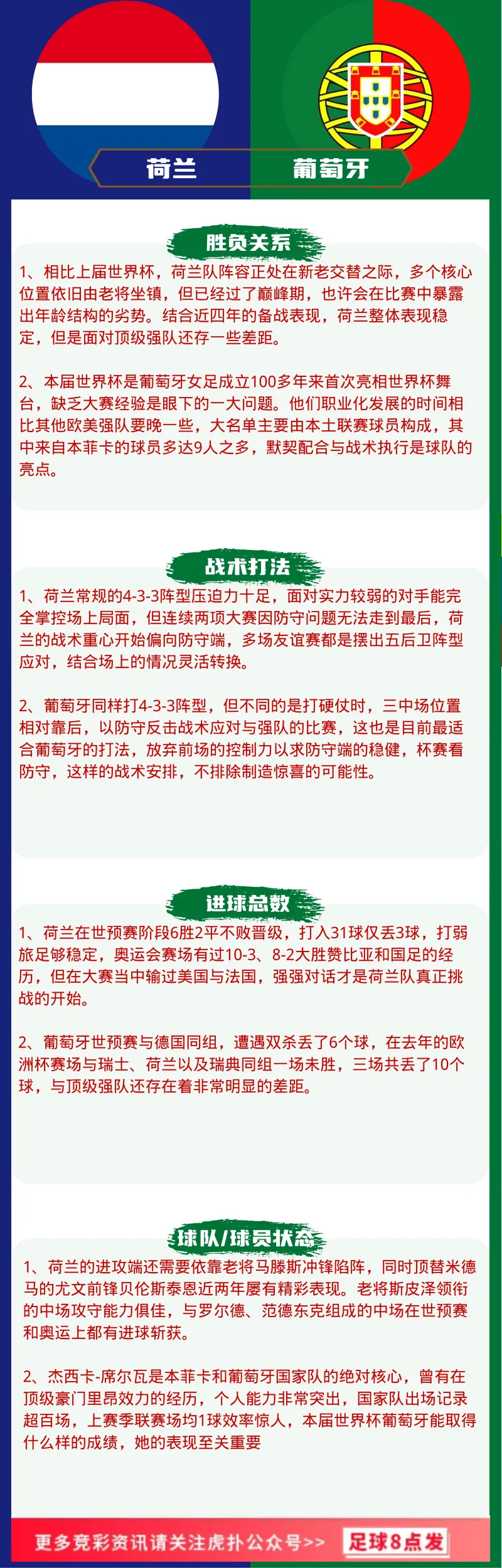 荷兰　葡萄牙

胜负关系

1、相比上届世界杯，荷兰队阵容正处在新老交替之际，多个核心位置依旧由老将坐镇，但已经过了巅峰期，也许会在比赛中暴露出年龄结构的劣势。结合近四年的备战表现，荷兰整体表现稳定，但是面对顶级强队还存一些差距。

2、本届世界杯是葡萄牙女足成立100多年来首次亮相世界杯舞台，缺乏大赛经验是眼下的一大问题。他们职业化发展的时间相比其他欧美强队要晚一些，大名单主要由本土联赛球员构成，其中来自本菲卡的球员多达9人之多，默契配合与战术执行是球队的亮点。

战术打法

1、荷兰常规的4-3-3阵型压迫力十足，面对实力较弱的对手能完全掌控场上局面，但连续两项大赛因防守问题无法走到最后，荷兰的战术重心开始偏向防守端，多场友谊赛都是摆出五后卫阵型应对，结合场上的情况灵活转换。

2、葡萄牙同样打4-3-3阵型，但不同的是打硬仗时，三中场位置相对靠后，以防守反击战术应对与强队的比赛，这也是目前最适合葡萄牙的打法，放弃前场的控制力以求防守端的稳健，杯赛看防守，这样的战术安排，不排除制造惊喜的可能性。

进球总数

1、荷兰在世预赛阶段6胜2平不败晋级，打入31球仅丢3球，打弱旅足够稳定，奥运会赛场有过10-3、8-2大胜赞比亚和国足的经历，但在大赛当中输过美国与法国，强强对话才是荷兰队真正挑战的开始。

2、葡萄牙世预赛与德国同组，遭遇双杀丢了6个球，在去年的欧洲杯赛场与瑞士、荷兰以及瑞典同组一场未胜，三场共丢了10个球，与顶级强队还存在着非常明显的差距。

球队/球员状态

1、荷兰的进攻端还需要依靠老将马滕斯冲锋陷阵，同时顶替米德马的尤文前锋贝伦斯泰恩近两年屡有精彩表现。老将斯皮泽领衔的中场攻守能力俱佳，与罗尔德、范德东克组成的中场在世预赛和奥运上都有进球斩获。

2、杰西卡-席尔瓦是本菲卡和葡萄牙国家队的绝对核心，曾有在顶级豪门里昂效力的经历，个人能力非常突出，国家队出场记录超百场，上赛季联赛场均1球效率惊人，本届世界杯葡萄牙能取得什么样的成绩，她的表现至关重要

更多竞彩资讯请关注虎扑公众号>>　足球8点发